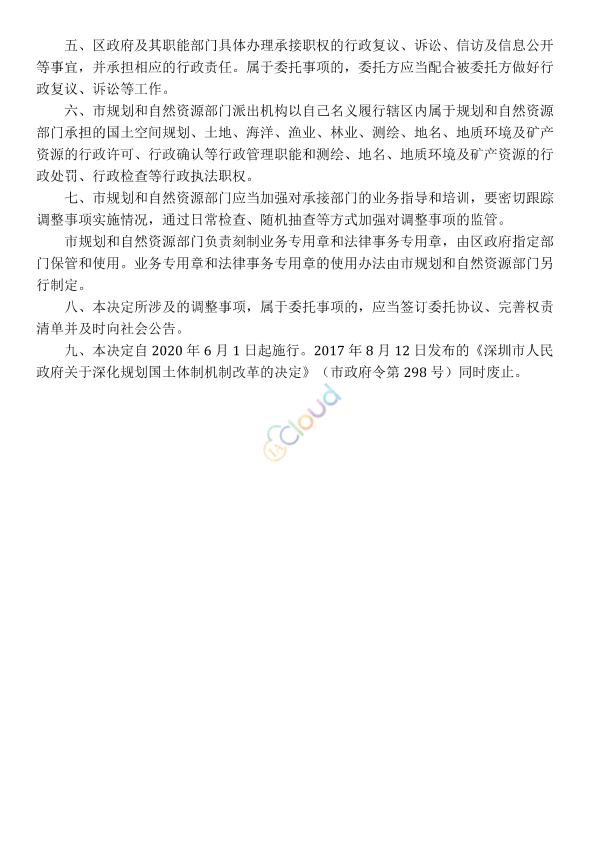 五、区政府及其职能部门具体办理承接职权的行政复议、诉讼、信访及信息公开等事宜，并承担相应的行政责任。属于委托事项的，委托方应当配合被委托方做好行政复议、诉讼等工作。

六、市规划和自然资源部门派出机构以自己名义履行辖区内属于规划和自然资源部门承担的国土空间规划、土地、海洋、渔业、林业、测绘、地名、地质环境及矿产资源的行政许可、行政确认等行政管理职能和测绘、地名、地质环境及矿产资源的行政处罚、行政检查等行政执法职权。

七、市规划和自然资源部门应当加强对承接部门的业务指导和培训，要密切跟踪调整事项实施情况，通过日常检查、随机抽查等方式加强对调整事项的监管。

市规划和自然资源部门负责刻制业务专用章和法律事务专用章，由区政府指定部门保管和使用。业务专用章和法律事务专用章的使用办法由市规划和自然资源部门另行制定。

八、本决定所涉及的调整事项，属于委托事项的，应当签订委托协议、完善权责清单并及时向社会公告。

九、本决定自 2020 年 6 月 1 日起施行。2017 年 8 月 12 日发布的《深圳市人民政府关于深化规划国土体制机制改革的决定》（市政府令第 298 号）同时废止。

cloud